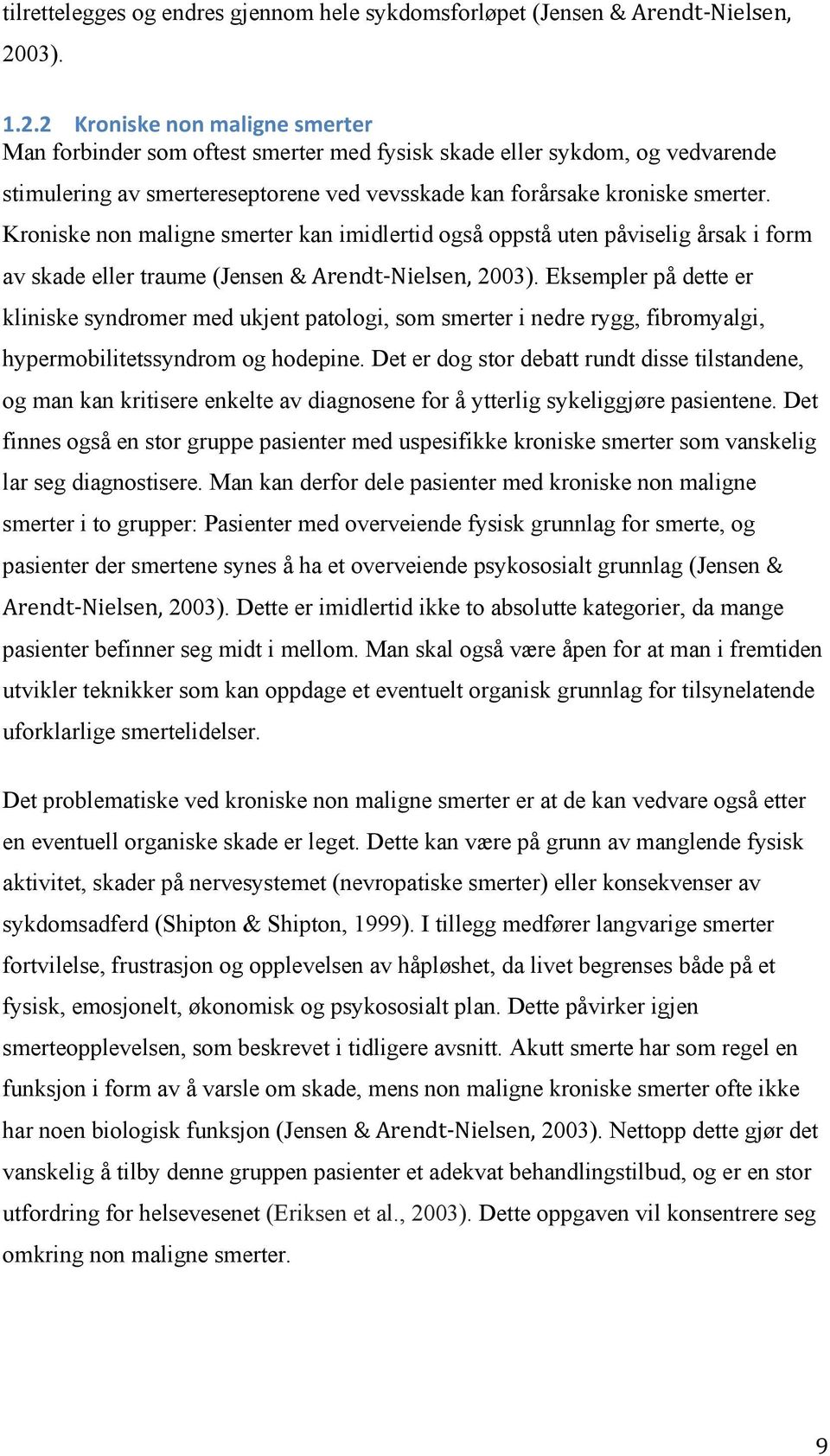 tilrettelegges og endres gjennom hele sykdomsforløpet (Jensen & Arendt-Nielsen, 2003).

1.2.2 Kroniske non maligne smerter
Man forbinder som oftest smerter med fysisk skade eller sykdom, og vedvarende stimulering av smertereseptorene ved vevsskade kan forårsake kroniske smerter. Kroniske non maligne smerter kan imidlertid også oppstå uten påviselig årsak i form av skade eller traume (Jensen & Arendt-Nielsen, 2003). Eksempler på dette er kliniske syndromer med ukjent patologi, som smerter i nedre rygg, fibromyalgi, hypermobilitetssyndrom og hodepine. Det er dog stor debatt rundt disse tilstandene, og man kan kritisere enkelte av diagnosene for å ytterlig sykeliggjøre pasientene. Det finnes også en stor gruppe pasienter med uspesifikke kroniske smerter som vanskelig lar seg diagnostisere. Man kan derfor dele pasienter med kroniske non maligne smerter i to grupper: Pasienter med overveiende fysisk grunnlag for smerte, og pasienter der smertene synes å ha et overveiende psykososialt grunnlag (Jensen & Arendt-Nielsen, 2003). Dette er imidlertid ikke to absolutte kategorier, da mange pasienter befinner seg midt i mellom. Man skal også være åpen for at man i fremtiden utvikler teknikker som kan oppdage et eventuelt organisk grunnlag for tilsynelatende uforklarlige smertelidelser.

Det problematiske ved kroniske non maligne smerter er at de kan vedvare også etter en eventuell organiske skade er leget. Dette kan være på grunn av manglende fysisk aktivitet, skader på nervesystemet (nevropatiske smerter) eller konsekvenser av sykdomsadferd (Shipton & Shipton, 1999). I tillegg medfører langvarige smerter fortvilelse, frustrasjon og opplevelsen av håpløshet, da livet begrenses både på et fysisk, emosjonelt, økonomisk og psykososialt plan. Dette påvirker igjen smerteopplevelsen, som beskrevet i tidligere avsnitt. Akutt smerte har som regel en funksjon i form av å varsle om skade, mens non maligne kroniske smerter ofte ikke har noen biologisk funksjon (Jensen & Arendt-Nielsen, 2003). Nettopp dette gjør det vanskelig å tilby denne gruppen pasienter et adekvat behandlingstilbud, og er en stor utfordring for helsevesenet (Eriksen et al., 2003). Dette oppgaven vil konsentrere seg omkring non maligne smerter.

9